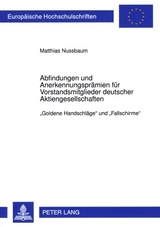 Europäische Hochschulschriften

Matthias Nussbaum

Abfindungen und Anerkennungsprämien für Vorstandsmitglieder deutscher Aktiengesellschaften

„Goldene Handschläge" und „Fallschirme"

PETER LANG